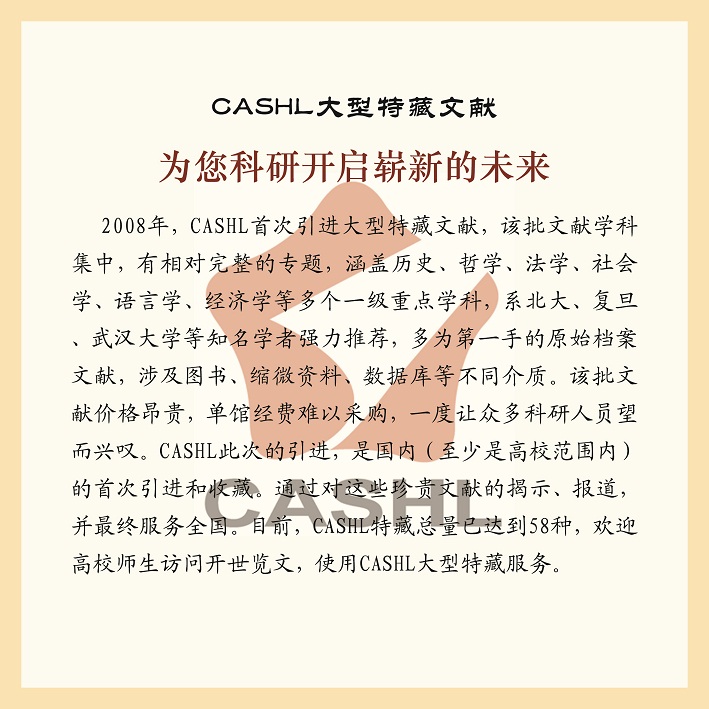 CASHL大型特藏文献

为您科研开启崭新的未来

2008年，CASHL首次引进大型特藏文献，该批文献学科集中，有相对完整的专题，涵盖历史、哲学、法学、社会学、语言学、经济学等多个一级重点学科，系北大、复旦、武汉大学等知名学者强力推荐，多为第一手的原始档案文献，涉及图书、缩微资料、数据库等不同介质。该批文献价格昂贵，单馆经费难以采购，一度让众多科研人员望而兴叹。CASHL此次的引进，是国内（至少是高校范围内）的首次引进和收藏。通过对这些珍贵文献的揭示、报道，并最终服务全国。目前，CASHL特藏总量已达到58种，欢迎高校师生访问开世览文，使用CASHL大型特藏服务。

CASHL